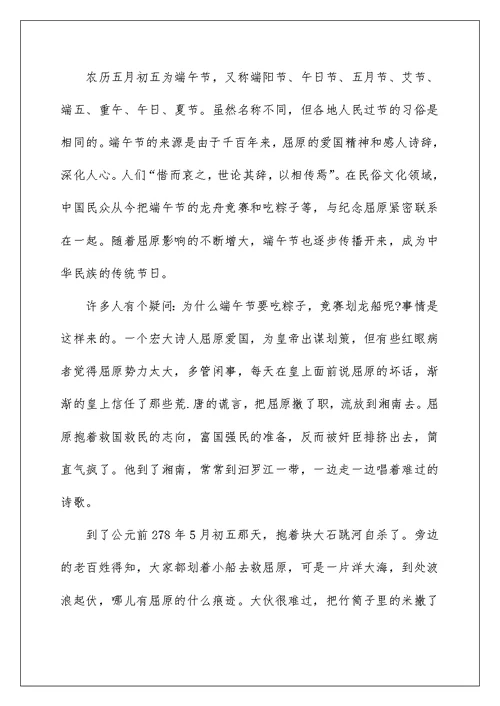 农历五月初五为端午节，又称端阳节、午日节、五月节、艾节、端五、重午、午日、夏节。虽然名称不同，但各地人民过节的习俗是相同的。端午节的来源是由于千百年来，屈原的爱国精神和感人诗辞，深化人心。人们“惜而哀之，世论其辞，以相传焉”。在民俗文化领域，中国民众从今把端午节的龙舟竞赛和吃粽子等，与纪念屈原紧密联系在一起。随着屈原影响的不断增大，端午节也逐步传播开来，成为中华民族的传统节日。

许多人有个疑问：为什么端午节要吃粽子，竞赛划龙船呢?事情是这样来的。一个宏大诗人屈原爱国，为皇帝出谋划策，但有些红眼病者觉得屈原势力太大，多管闲事，每天在皇上面前说屈原的坏话，渐渐的皇上信任了那些荒.唐的谎言，把屈原撤了职，流放到湘南去。屈原抱着救国救民的志向，富国强民的准备，反而被奸臣排挤出去，简直气疯了。他到了湘南，常常到汨罗江一带，一边走一边唱着难过的诗歌。

到了公元前278年5月初五那天，抱着块大石跳河自杀了。旁边的老百姓得知，大家都划着小船去救屈原，可是一片洋大海，到处波浪起伏，哪儿有屈原的什么痕迹。大伙很难过，把竹筒子里的米撒了